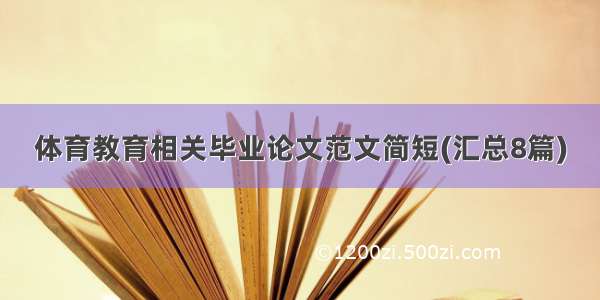 体育教育相关毕业论文范文简短(汇总8篇)

©1200zi.500zi.com